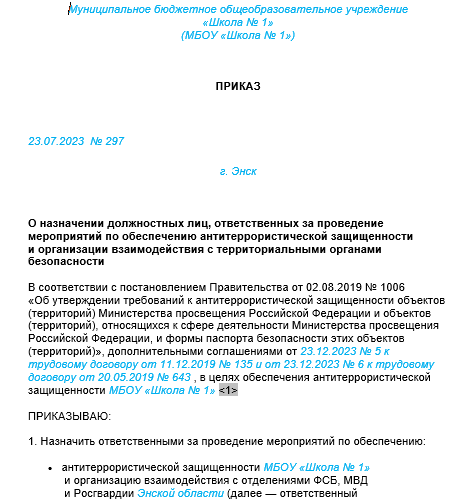 Муниципальное бюджетное общеобразовательное учреждение
«Школа № 1»
(МБОУ «Школа № 1»)

ПРИКАЗ

23.07.2023 № 297

г. Энск

О назначении должностных лиц, ответственных за проведение мероприятий по обеспечению антитеррористической защищенности и организации взаимодействия с территориальными органами безопасности

В соответствии с постановлением Правительства от 02.08.2019 № 1006 «Об утверждении требований к антитеррористической защищенности объектов (территорий) Министерства просвещения Российской Федерации и объектов (территорий), относящихся к сфере деятельности Министерства просвещения Российской Федерации, и формы паспорта безопасности этих объектов (территорий)», дополнительными соглашениями от 23.12.2023 № 5 к трудовому договору от 11.12.2019 № 135 и от 23.12.2023 № 6 к трудовому договору от 20.05.2019 № 643 , в целях обеспечения антитеррористической защищенности МБОУ «Школа № 1» <1>

ПРИКАЗЫВАЮ:

1. Назначить ответственными за проведение мероприятий по обеспечению:

• антитеррористической защищенности МБОУ «Школа № 1» и организацию взаимодействия с отделениями ФСБ, МВД и Росгвардии Энской области (далее — ответственный